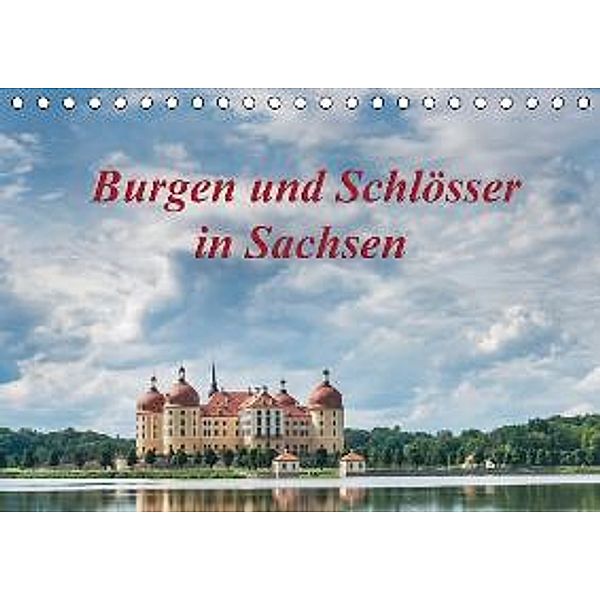 Burgen und Schlösser in Sachsen